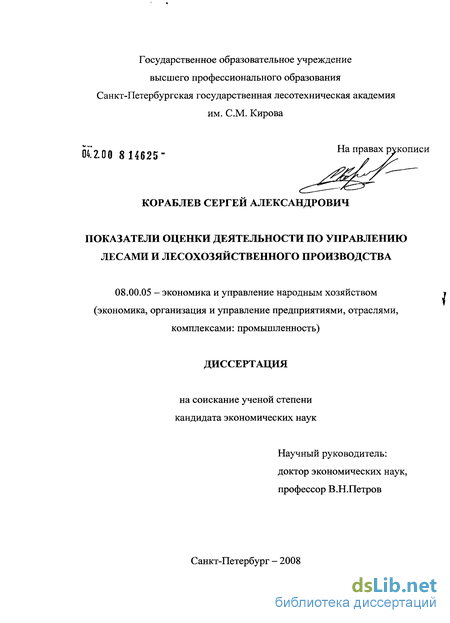 Государственное образовательное учреждение
высшего профессионального образования
Санкт-Петербургская государственная лесотехническая академия
им. С.М. Кирова

04.2.00 8 14625 -

На правах рукописи

КОРАБЛЕВ СЕРГЕЙ АЛЕКСАНДРОВИЧ

ПОКАЗАТЕЛИ ОЦЕНКИ ДЕЯТЕЛЬНОСТИ ПО УПРАВЛЕНИЮ ЛЕСАМИ И ЛЕСОХОЗЯЙСТВЕННОГО ПРОИЗВОДСТВА

08.00.05 – экономика и управление народным хозяйством (экономика, организация и управление предприятиями, отраслями, комплексами: промышленность)

ДИССЕРТАЦИЯ

на соискание ученой степени
кандидата экономических наук

Научный руководитель:
доктор экономических наук,
профессор В.Н.Петров

Санкт-Петербург – 2008

dsLib.net
библиотека диссертаций